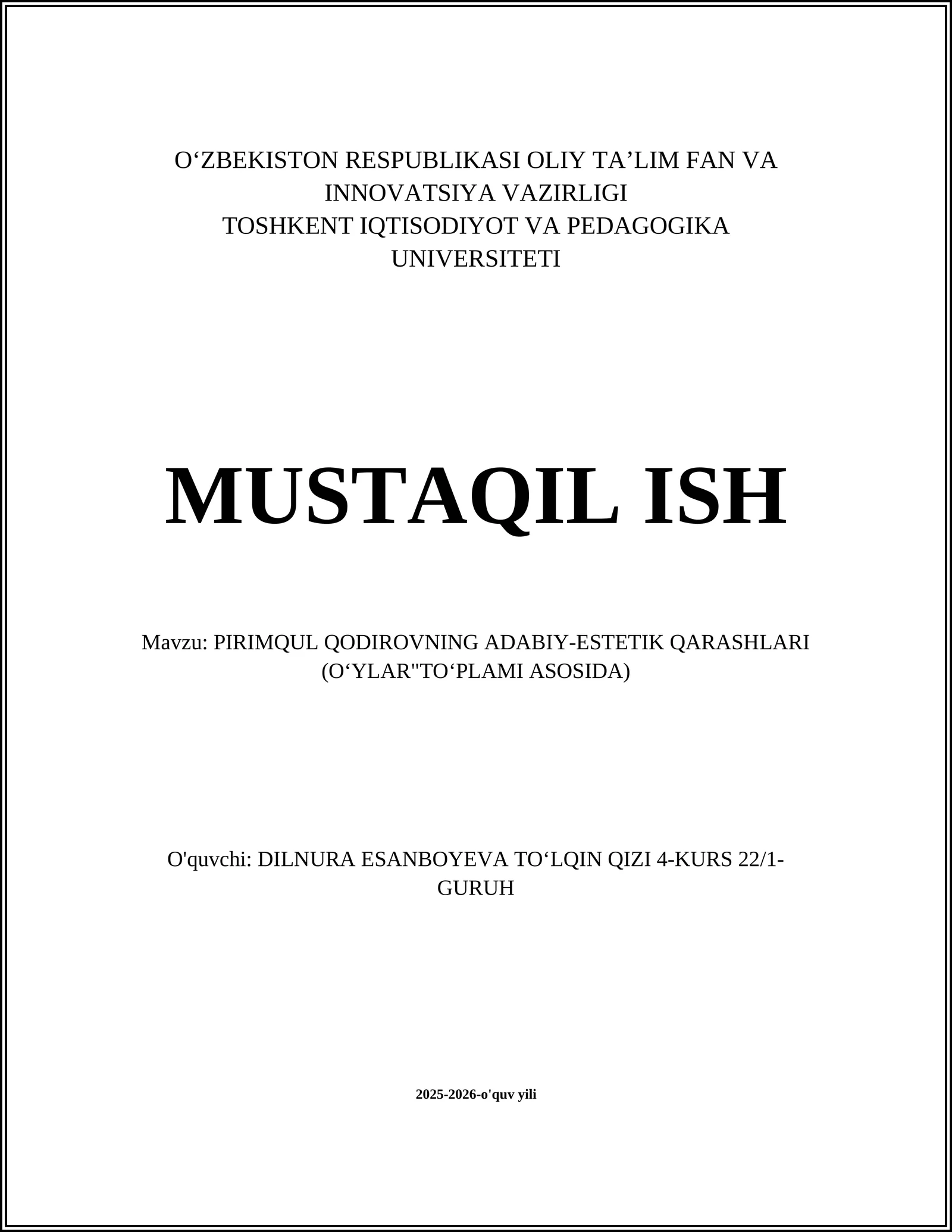 O‘ZBEKISTON RESPUBLIKASI OLIY TA’LIM FAN VA INNOVATSIYA VAZIRLIGI
TOSHKENT IQTISODIYOT VA PEDAGOGIKA UNIVERSITETI

MUSTAQIL ISH

Mavzu: PIRIMQUL QODIROVNING ADABIY-ESTETIK QARASHLARI (O‘YLAR"TO‘PLAMI ASOSIDA)

O'quvchi: DILNURA ESANBOYEVA TO‘LQIN QIZI 4-KURS 22/1-GURUH

2025-2026-o'quv yili